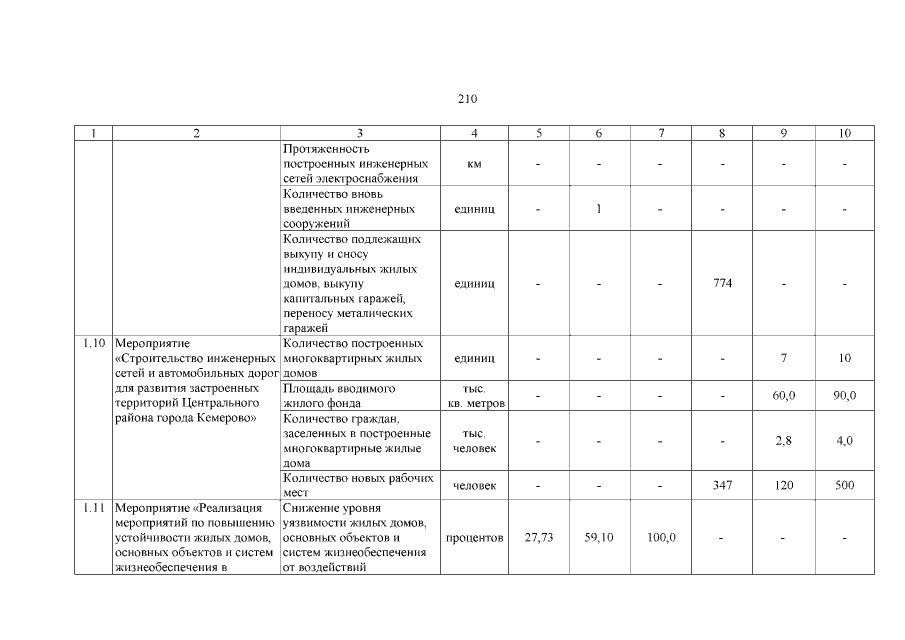 210

| 1 | 2 | 3 | 4 | 5 | 6 | 7 | 8 | 9 | 10 |
|---|---|---|---|---|---|---|---|---|---|
| | | Протяженность построенных инженерных сетей электроснабжения | км | - | - | - | - | - | - |
| | | Количество вновь введенных инженерных сооружений | единиц | - | 1 | - | - | - | - |
| | | Количество подлежащих выкупу и сносу индивидуальных жилых домов, выкупу капитальных гаражей, переносу металических гаражей | единиц | - | - | - | 774 | - | - |
| 1.10 | Мероприятие «Строительство инженерных сетей и автомобильных дорог для развития застроенных территорий Центрального района города Кемерово» | Количество построенных многоквартирных жилых домов | единиц | - | - | - | - | 7 | 10 |
| | | Площадь вводимого жилого фонда | тыс. кв. метров | - | - | - | - | 60,0 | 90,0 |
| | | Количество граждан, заселенных в построенные многоквартирные жилые дома | тыс. человек | - | - | - | - | 2,8 | 4,0 |
| | | Количество новых рабочих мест | человек | - | - | - | 347 | 120 | 500 |
| 1.11 | Мероприятие «Реализация мероприятий по повышению устойчивости жилых домов, основных объектов и систем жизнеобеспечения в | Снижение уровня уязвимости жилых домов, основных объектов и систем жизнеобеспечения от воздействий | процентов | 27,73 | 59,10 | 100,0 | - | - | - |